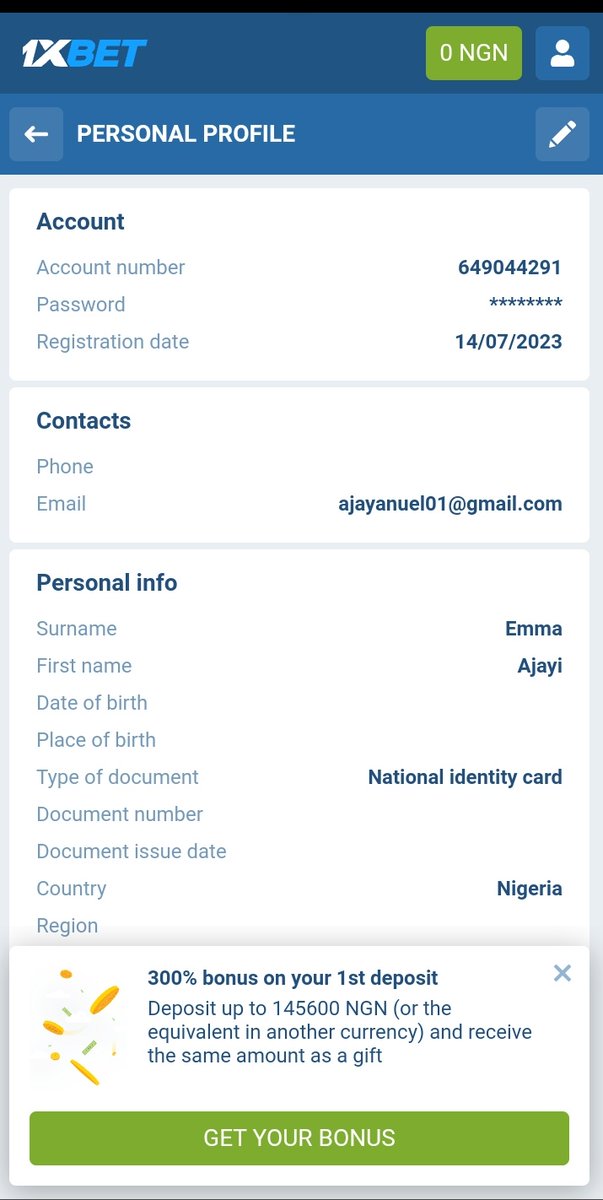 1XBET

0 NGN

PERSONAL PROFILE

Account

Account number 649044291

Password ********

Registration date 14/07/2023

Contacts

Phone

Email ajayanuel01@gmail.com

Personal info

Surname Emma

First name Ajayi

Date of birth

Place of birth

Type of document National identity card

Document number

Document issue date

Country Nigeria

Region

300% bonus on your 1st deposit

Deposit up to 145600 NGN (or the equivalent in another currency) and receive the same amount as a gift

GET YOUR BONUS